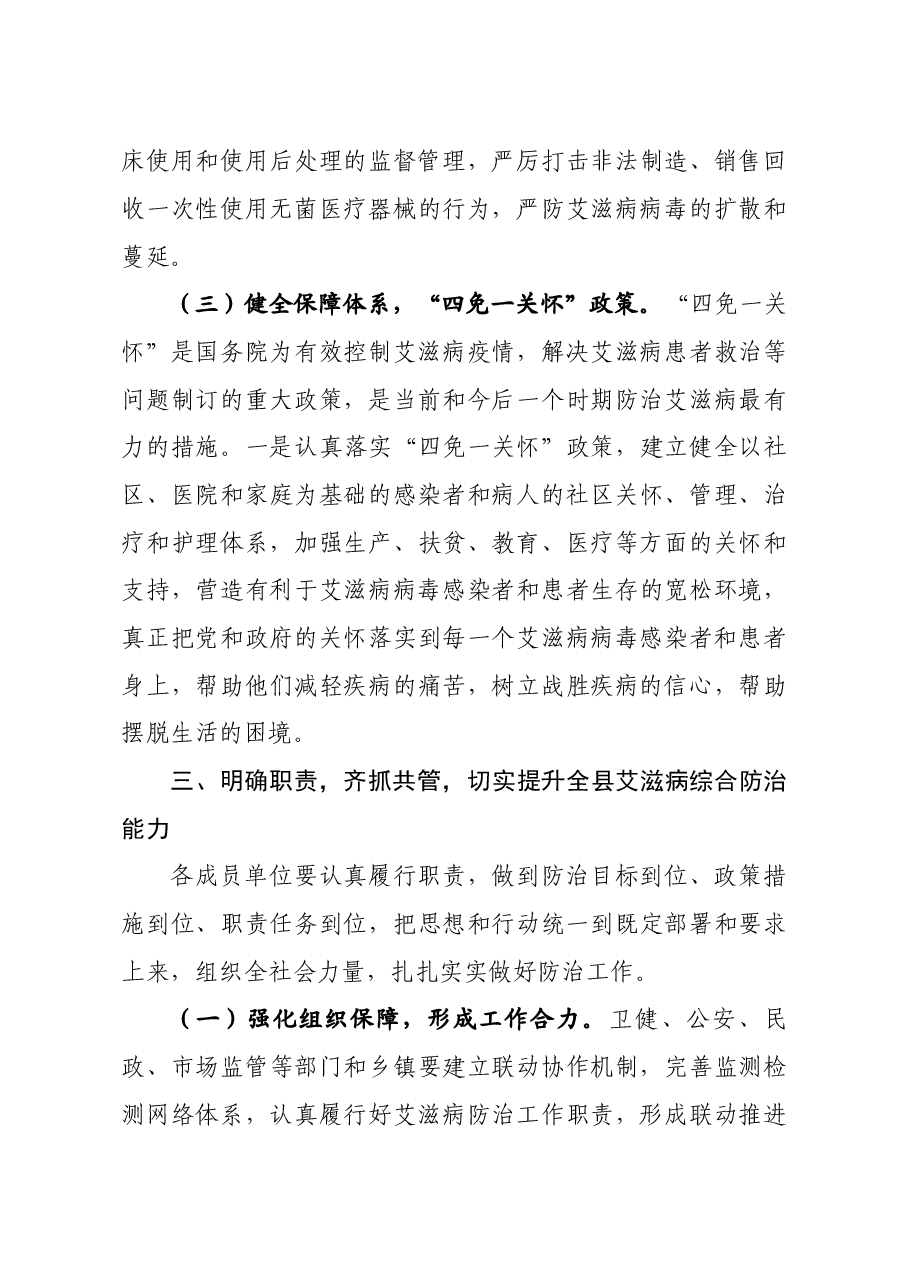 床使用和使用后处理的监督管理，严厉打击非法制造、销售回收一次性使用无菌医疗器械的行为，严防艾滋病病毒的扩散和蔓延。

（三）健全保障体系，“四免一关怀”政策。“四免一关怀”是国务院为有效控制艾滋病疫情，解决艾滋病患者救治等问题制订的重大政策，是当前和今后一个时期防治艾滋病最有力的措施。一是认真落实“四免一关怀”政策，建立健全以社区、医院和家庭为基础的感染者和病人的社区关怀、管理、治疗和护理体系，加强生产、扶贫、教育、医疗等方面的关怀和支持，营造有利于艾滋病病毒感染者和患者生存的宽松环境，真正把党和政府的关怀落实到每一个艾滋病病毒感染者和患者身上，帮助他们减轻疾病的痛苦，树立战胜疾病的信心，帮助摆脱生活的困境。

三、明确职责，齐抓共管，切实提升全县艾滋病综合防治能力

各成员单位要认真履行职责，做到防治目标到位、政策措施到位、职责任务到位，把思想和行动统一到既定部署和要求上来，组织全社会力量，扎扎实实做好防治工作。

（一）强化组织保障，形成工作合力。卫健、公安、民政、市场监管等部门和乡镇要建立联动协作机制，完善监测检测网络体系，认真履行好艾滋病防治工作职责，形成联动推进